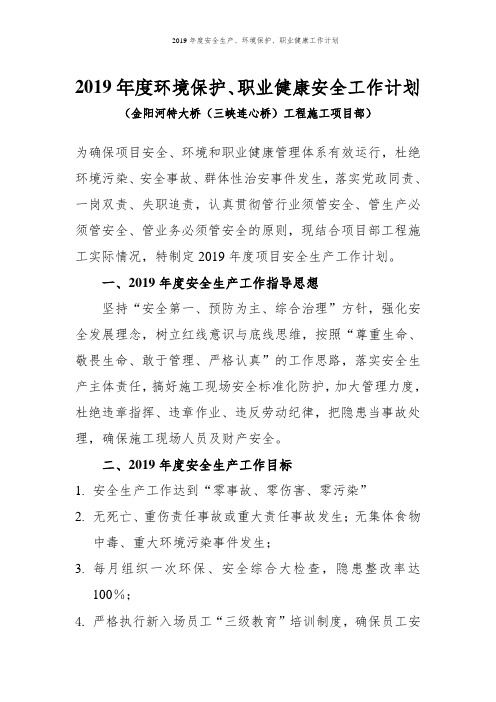 2019 年度安全生产、环境保护、职业健康工作计划

2019 年度环境保护、职业健康安全工作计划
（金阳河特大桥（三峡连心桥）工程施工项目部）

为确保项目安全、环境和职业健康管理体系有效运行，杜绝环境污染、安全事故、群体性治安事件发生，落实党政同责、一岗双责、失职追责，认真贯彻管行业须管安全、管生产必须管安全、管业务必须管安全的原则，现结合项目部工程施工实际情况，特制定 2019 年度项目安全生产工作计划。

一、2019 年度安全生产工作指导思想

坚持“安全第一、预防为主、综合治理”方针，强化安全发展理念，树立红线意识与底线思维，按照“尊重生命、敬畏生命、敢于管理、严格认真”的工作思路，落实安全生产主体责任，搞好施工现场安全标准化防护，加大管理力度，杜绝违章指挥、违章作业、违反劳动纪律，把隐患当事故处理，确保施工现场人员及财产安全。

二、2019 年度安全生产工作目标

1. 安全生产工作达到“零事故、零伤害、零污染”
2. 无死亡、重伤责任事故或重大责任事故发生；无集体食物中毒、重大环境污染事件发生；
3. 每月组织一次环保、安全综合大检查，隐患整改率达 100%；
4. 严格执行新入场员工“三级教育”培训制度，确保员工安